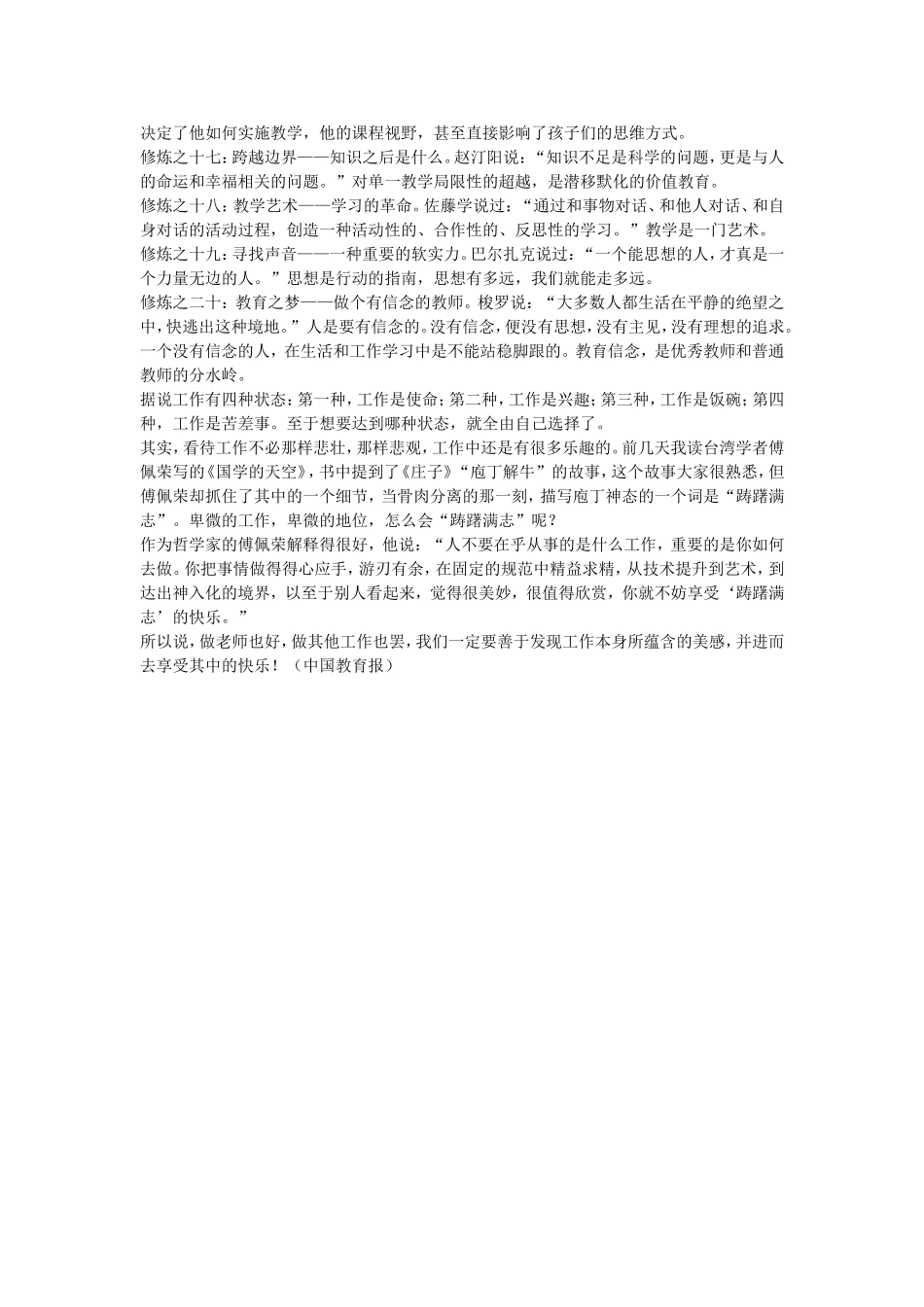 决定了他如何实施教学，他的课程视野，甚至直接影响了孩子们的思维方式。
修炼之十七：跨越边界——知识之后是什么。赵汀阳说：“知识不足是科学的问题，更是与人的命运和幸福相关的问题。”对单一教学局限性的超越，是潜移默化的价值教育。
修炼之十八：教学艺术——学习的革命。佐藤学说过：“通过和事物对话、和他人对话、和自身对话的活动过程，创造一种活动性的、合作性的、反思性的学习。”教学是一门艺术。
修炼之十九：寻找声音——一种重要的软实力。巴尔扎克说过：“一个能思想的人，才真是一个力量无边的人。”思想是行动的指南，思想有多远，我们就能走多远。
修炼之二十：教育之梦——做个有信念的教师。梭罗说：“大多数人都生活在平静的绝望之中，快逃出这种境地。”人是要有信念的。没有信念，便没有思想，没有主见，没有理想的追求。一个没有信念的人，在生活和工作学习中是不能站稳脚跟的。教育信念，是优秀教师和普通教师的分水岭。
据说工作有四种状态：第一种，工作是使命；第二种，工作是兴趣；第三种，工作是饭碗；第四种，工作是苦差事。至于想要达到哪种状态，就全由自己选择了。
其实，看待工作不必那样悲壮，那样悲观，工作中还是有很多乐趣的。前几天我读台湾学者傅佩荣写的《国学的天空》，书中提到了《庄子》“庖丁解牛”的故事，这个故事大家很熟悉，但傅佩荣却抓住了其中的一个细节，当骨肉分离的那一刻，描写庖丁神态的一个词是“踌躇满志”。卑微的工作，卑微的地位，怎么会“踌躇满志”呢？
作为哲学家的傅佩荣解释得很好，他说：“人不要在乎从事的是什么工作，重要的是你如何去做。你把事情做得得心应手，游刃有余，在固定的规范中精益求精，从技术提升到艺术，到达出神入化的境界，以至于别人看起来，觉得很美妙，很值得欣赏，你就不妨享受‘踌躇满志’的快乐。”
所以说，做老师也好，做其他工作也罢，我们一定要善于发现工作本身所蕴含的美感，并进而去享受其中的快乐！（中国教育报）